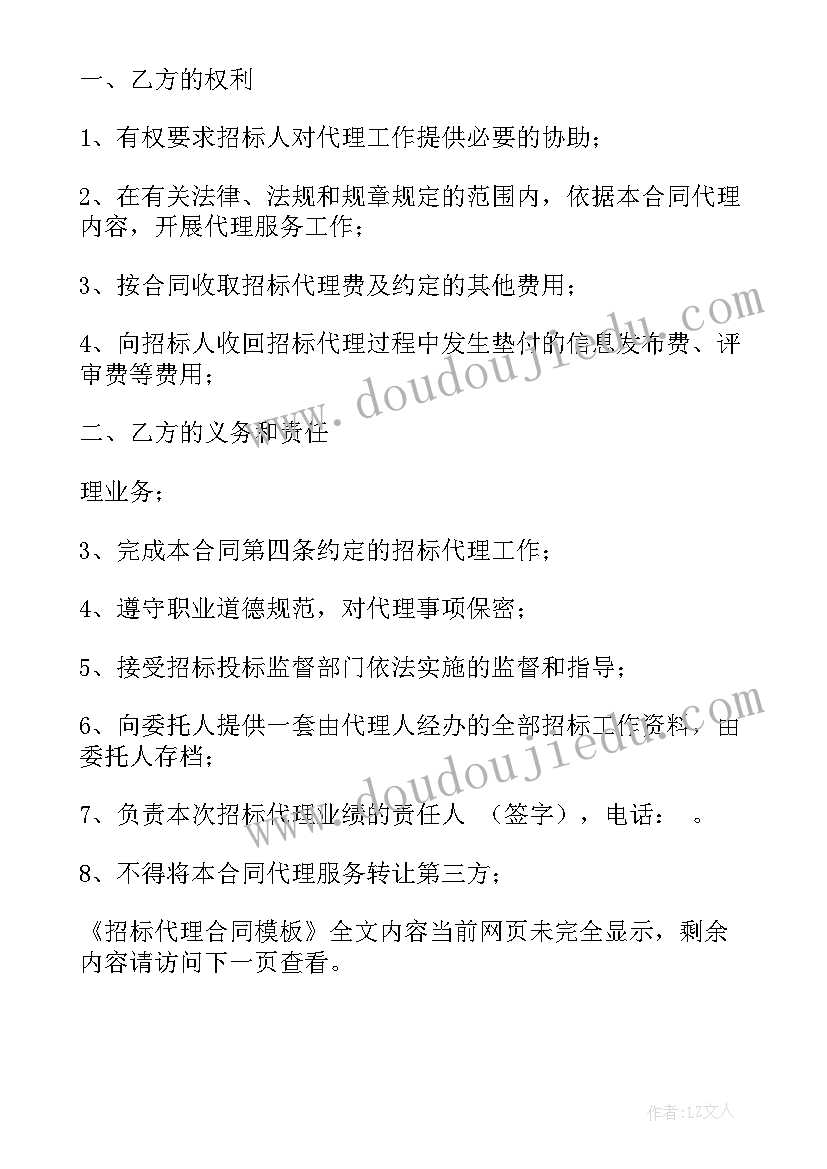 一、乙方的权利

1、有权要求招标人对代理工作提供必要的协助；

2、在有关法律、法规和规章规定的范围内，依据本合同代理内容，开展代理服务工作；

3、按合同收取招标代理费及约定的其他费用；

4、向招标人收回招标代理过程中发生垫付的信息发布费、评审费等费用；

二、乙方的义务和责任

理业务；

3、完成本合同第四条约定的招标代理工作；

4、遵守职业道德规范，对代理事项保密；

5、接受招标投标监督部门依法实施的监督和指导；

6、向委托人提供一套由代理人经办的全部招标工作资料，由委托人存档；

7、负责本次招标代理业绩的责任人 （签字），电话： 。

8、不得将本合同代理服务转让第三方；

《招标代理合同模板》全文内容当前网页未完全显示，剩余内容请访问下一页查看。

www.doudoujiedu.com

www.doudoujiedu.com

作者：LZ文人